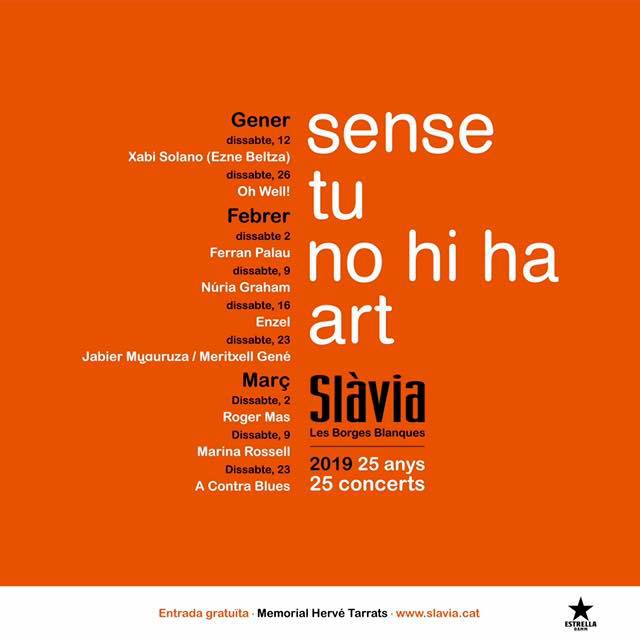 Gener
dissabte, 12
Xabi Solano (Ezne Beltza)
dissabte, 26
Oh Well!

Febrer
dissabte 2
Ferran Palau
dissabte, 9
Núria Graham
dissabte, 16
Enzel
dissabte, 23
Jabier Muguruza / Meritxell Gené

Març
Dissabte, 2
Roger Mas
Dissabte, 9
Marina Rossell
Dissabte, 23
A Contra Blues

sense tu no hi ha art

Slàvia
Les Borges Blanques

2019 25 anys
25 concerts

Entrada gratuïta · Memorial Hervé Tarrats · www.slavia.cat

ESTRELLA DAMM